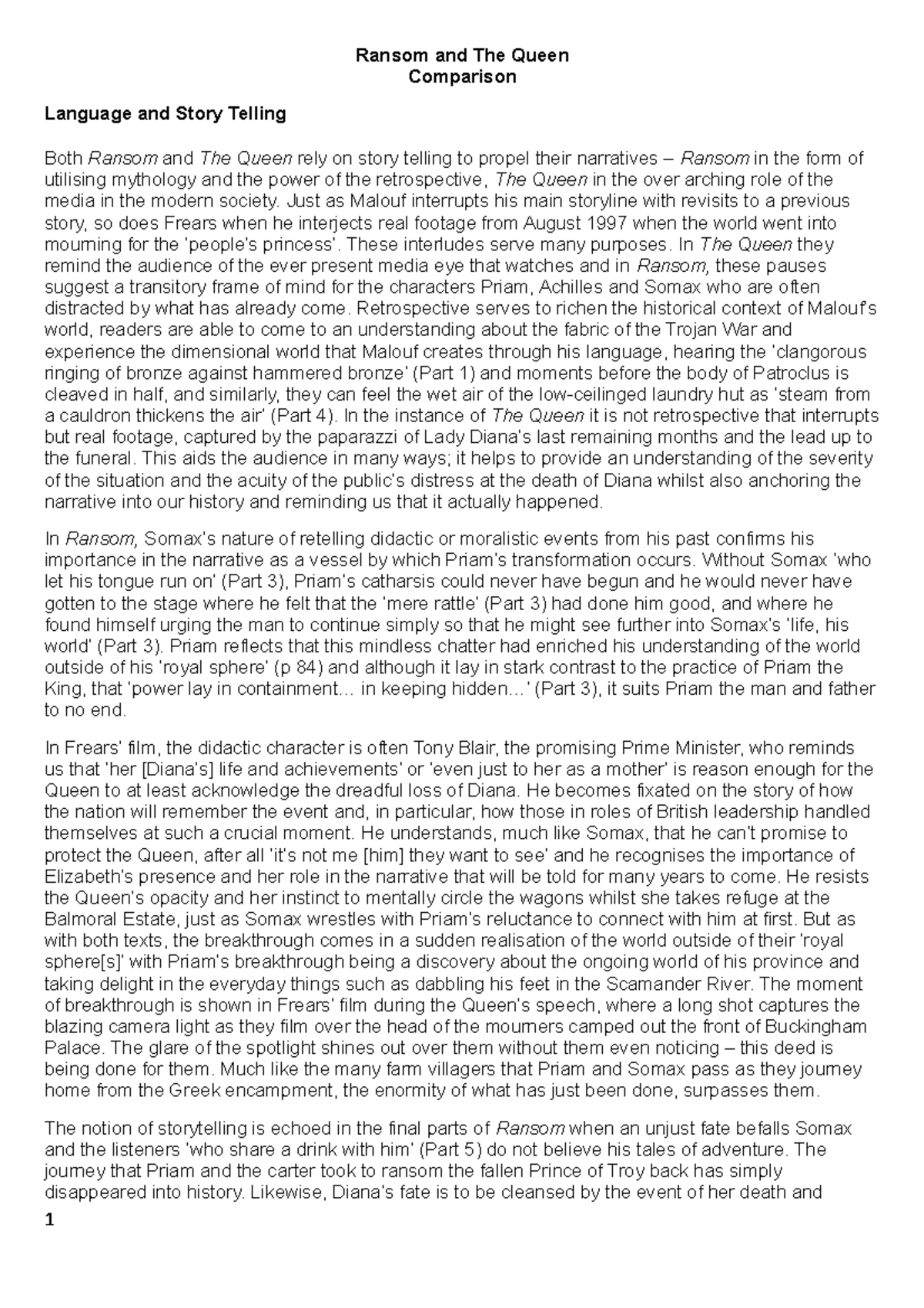 Ransom and The Queen
Comparison

Language and Story Telling

Both Ransom and The Queen rely on story telling to propel their narratives – Ransom in the form of utilising mythology and the power of the retrospective, The Queen in the over arching role of the media in the modern society. Just as Malouf interrupts his main storyline with revisits to a previous story, so does Frears when he interjects real footage from August 1997 when the world went into mourning for the 'people's princess'. These interludes serve many purposes. In The Queen they remind the audience of the ever present media eye that watches and in Ransom, these pauses suggest a transitory frame of mind for the characters Priam, Achilles and Somax who are often distracted by what has already come. Retrospective serves to richen the historical context of Malouf's world, readers are able to come to an understanding about the fabric of the Trojan War and experience the dimensional world that Malouf creates through his language, hearing the 'clangorous ringing of bronze against hammered bronze' (Part 1) and moments before the body of Patroclus is cleaved in half, and similarly, they can feel the wet air of the low-ceilinged laundry hut as 'steam from a cauldron thickens the air' (Part 4). In the instance of The Queen it is not retrospective that interrupts but real footage, captured by the paparazzi of Lady Diana's last remaining months and the lead up to the funeral. This aids the audience in many ways; it helps to provide an understanding of the severity of the situation and the acuity of the public's distress at the death of Diana whilst also anchoring the narrative into our history and reminding us that it actually happened.

In Ransom, Somax's nature of retelling didactic or moralistic events from his past confirms his importance in the narrative as a vessel by which Priam's transformation occurs. Without Somax 'who let his tongue run on' (Part 3), Priam's catharsis could never have begun and he would never have gotten to the stage where he felt that the 'mere rattle' (Part 3) had done him good, and where he found himself urging the man to continue simply so that he might see further into Somax's 'life, his world' (Part 3). Priam reflects that this mindless chatter had enriched his understanding of the world outside of his 'royal sphere' (p 84) and although it lay in stark contrast to the practice of Priam the King, that 'power lay in containment… in keeping hidden…' (Part 3), it suits Priam the man and father to no end.

In Frears' film, the didactic character is often Tony Blair, the promising Prime Minister, who reminds us that 'her [Diana's] life and achievements' or 'even just to her as a mother' is reason enough for the Queen to at least acknowledge the dreadful loss of Diana. He becomes fixated on the story of how the nation will remember the event and, in particular, how those in roles of British leadership handled themselves at such a crucial moment. He understands, much like Somax, that he can't promise to protect the Queen, after all 'it's not me [him] they want to see' and he recognises the importance of Elizabeth's presence and her role in the narrative that will be told for many years to come. He resists the Queen's opacity and her instinct to mentally circle the wagons whilst she takes refuge at the Balmoral Estate, just as Somax wrestles with Priam's reluctance to connect with him at first. But as with both texts, the breakthrough comes in a sudden realisation of the world outside of their 'royal sphere[s]' with Priam's breakthrough being a discovery about the ongoing world of his province and taking delight in the everyday things such as dabbling his feet in the Scamander River. The moment of breakthrough is shown in Frears' film during the Queen's speech, where a long shot captures the blazing camera light as they film over the head of the mourners camped out the front of Buckingham Palace. The glare of the spotlight shines out over them without them even noticing – this deed is being done for them. Much like the many farm villagers that Priam and Somax pass as they journey home from the Greek encampment, the enormity of what has just been done, surpasses them.

The notion of storytelling is echoed in the final parts of Ransom when an unjust fate befalls Somax and the listeners 'who share a drink with him' (Part 5) do not believe his tales of adventure. The journey that Priam and the carter took to ransom the fallen Prince of Troy back has simply disappeared into history. Likewise, Diana's fate is to be cleansed by the event of her death and

1